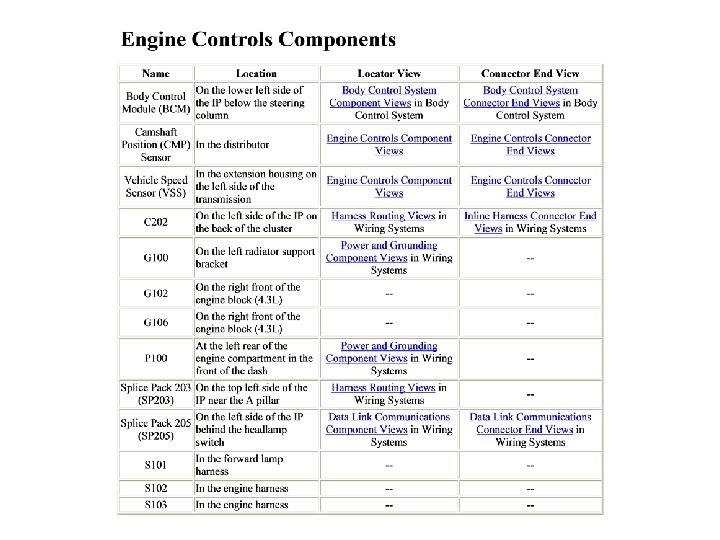 Engine Controls Components

| Name | Location | Locator View | Connector End View |
|---|---|---|---|
| Body Control Module (BCM) | On the lower left side of the IP below the steering column | Body Control System Component Views in Body Control System | Body Control System Connector End Views in Body Control System |
| Camshaft Position (CMP) Sensor | In the distributor | Engine Controls Component Views | Engine Controls Connector End Views |
| Vehicle Speed Sensor (VSS) | In the extension housing on the left side of the transmission | Engine Controls Component Views | Engine Controls Connector End Views |
| C202 | On the left side of the IP on the back of the cluster | Harness Routing Views in Wiring Systems | Inline Harness Connector End Views in Wiring Systems |
| G100 | On the left radiator support bracket | Power and Grounding Component Views in Wiring Systems | -- |
| G102 | On the right front of the engine block (4.3L) | -- | -- |
| G106 | On the right front of the engine block (4.3L) | -- | -- |
| P100 | At the left rear of the engine compartment in the front of the dash | Power and Grounding Component Views in Wiring Systems | -- |
| Splice Pack 203 (SP203) | On the top left side of the IP near the A pillar | Harness Routing Views in Wiring Systems | -- |
| Splice Pack 205 (SP205) | On the left side of the IP behind the headlamp switch | Data Link Communications Component Views in Wiring Systems | Data Link Communications Connector End Views in Wiring Systems |
| S101 | In the forward lamp harness | -- | -- |
| S102 | In the engine harness | -- | -- |
| S103 | In the engine harness | -- | -- |